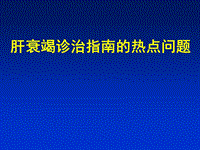 肝衰竭诊治指南的热点问题